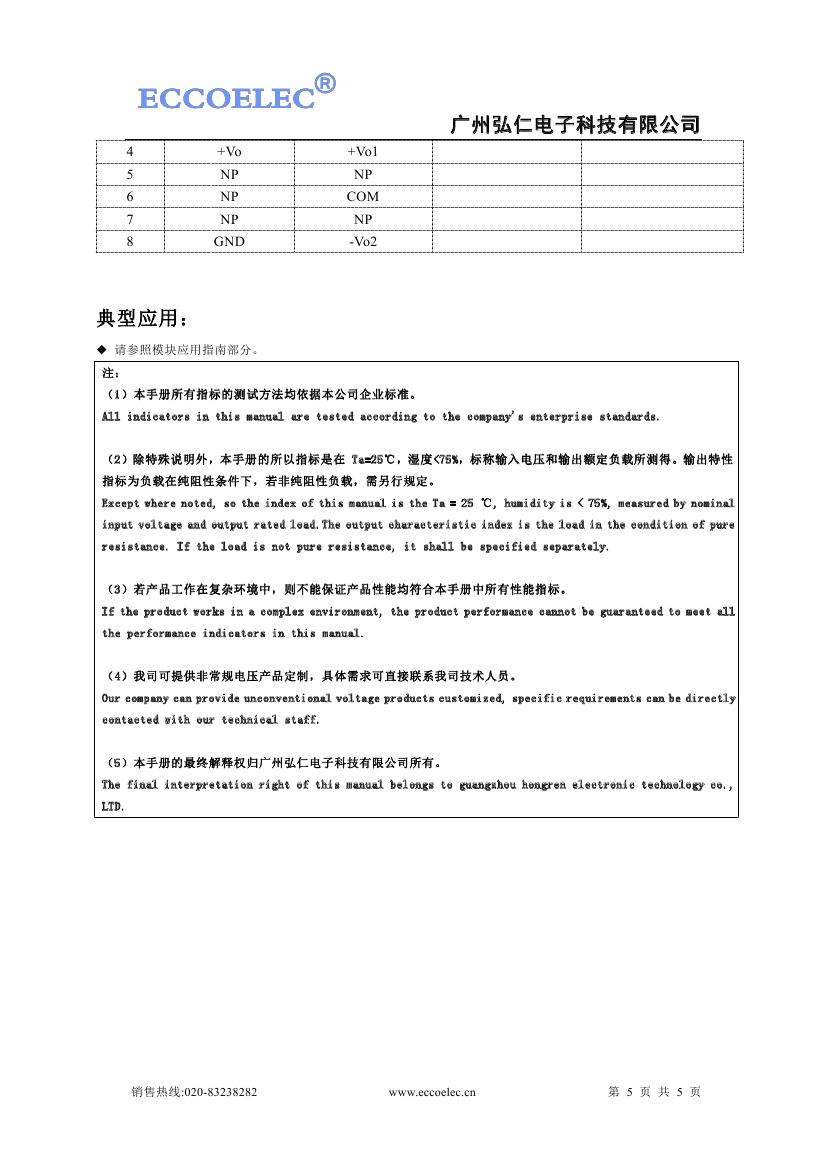 ECCOELEC®

广州弘仁电子科技有限公司

| 4 | +Vo | +Vo1 | | |
|---|---|---|---|---|
| 5 | NP | NP | | |
| 6 | NP | COM | | |
| 7 | NP | NP | | |
| 8 | GND | -Vo2 | | |

典型应用：

◆ 请参照模块应用指南部分。

注：

（1）本手册所有指标的测试方法均依据本公司企业标准。
All indicators in this manual are tested according to the company's enterprise standards.

（2）除特殊说明外，本手册的所以指标是在 Ta=25℃，湿度<75%，标称输入电压和输出额定负载所测得。输出特性指标为负载在纯阻性条件下，若非纯阻性负载，需另行规定。
Except where noted, so the index of this manual is the Ta = 25 ℃, humidity is < 75%, measured by nominal input voltage and output rated load.The output characteristic index is the load in the condition of pure resistance. If the load is not pure resistance, it shall be specified separately.

（3）若产品工作在复杂环境中，则不能保证产品性能均符合本手册中所有性能指标。
If the product works in a complex environment, the product performance cannot be guaranteed to meet all the performance indicators in this manual.

（4）我司可提供非常规电压产品定制，具体需求可直接联系我司技术人员。
Our company can provide unconventional voltage products customized, specific requirements can be directly contacted with our technical staff.

（5）本手册的最终解释权归广州弘仁电子科技有限公司所有。
The final interpretation right of this manual belongs to guangzhou hongren electronic technology co., LTD.

销售热线:020-83238282 www.eccoelec.cn 第 5 页 共 5 页